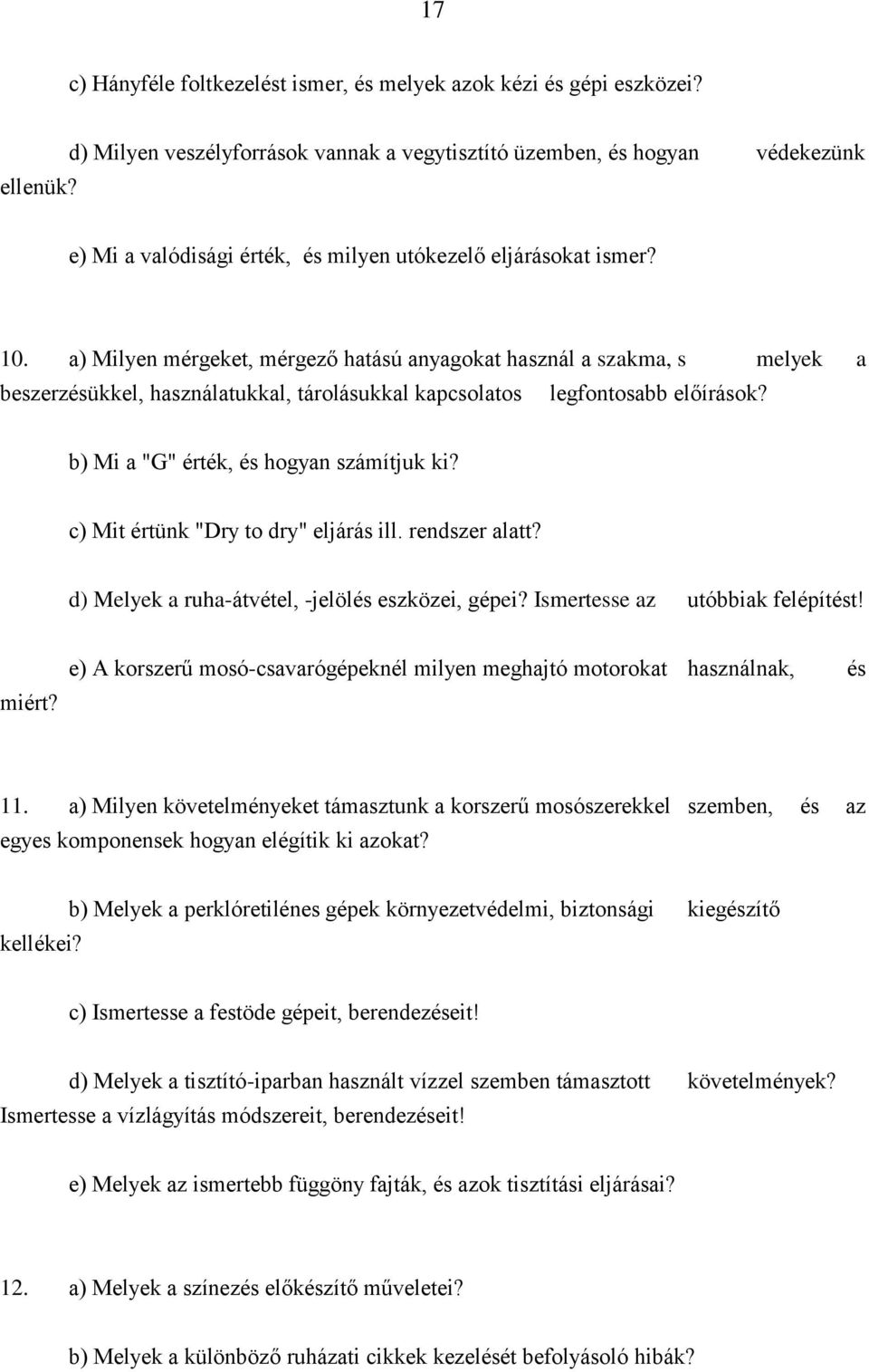 17

c) Hányféle foltkezelést ismer, és melyek azok kézi és gépi eszközei?

d) Milyen veszélyforrások vannak a vegytisztító üzemben, és hogyan védekezünk ellenük?

e) Mi a valódisági érték, és milyen utókezelő eljárásokat ismer?

10. a) Milyen mérgeket, mérgező hatású anyagokat használ a szakma, s melyek a beszerzésükkel, használatukkal, tárolásukkal kapcsolatos legfontosabb előírások?

b) Mi a "G" érték, és hogyan számítjuk ki?

c) Mit értünk "Dry to dry" eljárás ill. rendszer alatt?

d) Melyek a ruha-átvétel, -jelölés eszközei, gépei? Ismertesse az utóbbiak felépítést!

e) A korszerű mosó-csavarógépeknél milyen meghajtó motorokat használnak, és miért?

11. a) Milyen követelményeket támasztunk a korszerű mosószerekkel szemben, és az egyes komponensek hogyan elégítik ki azokat?

b) Melyek a perklóretilénes gépek környezetvédelmi, biztonsági kiegészítő kellékei?

c) Ismertesse a festöde gépeit, berendezéseit!

d) Melyek a tisztító-iparban használt vízzel szemben támasztott követelmények? Ismertesse a vízlágyítás módszereit, berendezéseit!

e) Melyek az ismertebb függöny fajták, és azok tisztítási eljárásai?

12. a) Melyek a színezés előkészítő műveletei?

b) Melyek a különböző ruházati cikkek kezelését befolyásoló hibák?